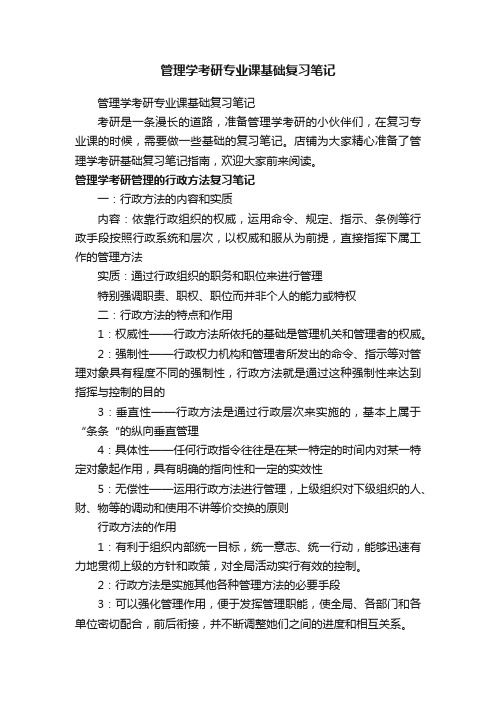 管理学考研专业课基础复习笔记

管理学考研专业课基础复习笔记

考研是一条漫长的道路，准备管理学考研的小伙伴们，在复习专业课的时候，需要做一些基础的复习笔记。店铺为大家精心准备了管理学考研基础复习笔记指南，欢迎大家前来阅读。

管理学考研管理的行政方法复习笔记

一：行政方法的内容和实质

内容：依靠行政组织的权威，运用命令、规定、指示、条例等行政手段按照行政系统和层次，以权威和服从为前提，直接指挥下属工作的管理方法

实质：通过行政组织的职务和职位来进行管理

特别强调职责、职权、职位而并非个人的能力或特权

二：行政方法的特点和作用

1：权威性——行政方法所依托的基础是管理机关和管理者的权威。

2：强制性——行政权力机构和管理者所发出的命令、指示等对管理对象具有程度不同的强制性，行政方法就是通过这种强制性来达到指挥与控制的目的

3：垂直性——行政方法是通过行政层次来实施的，基本上属于“条条“的纵向垂直管理

4：具体性——任何行政指令往往是在某一特定的时间内对某一特定对象起作用，具有明确的指向性和一定的实效性

5：无偿性——运用行政方法进行管理，上级组织对下级组织的人、财、物等的调动和使用不讲等价交换的原则

行政方法的作用

1：有利于组织内部统一目标，统一意志、统一行动，能够迅速有力地贯彻上级的方针和政策，对全局活动实行有效的控制。

2：行政方法是实施其他各种管理方法的必要手段

3：可以强化管理作用，便于发挥管理职能，使全局、各部门和各单位密切配合，前后衔接，并不断调整她们之间的进度和相互关系。